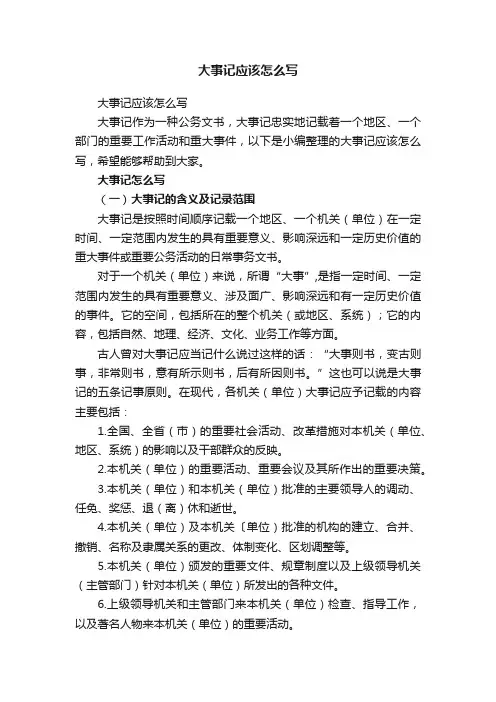 大事记应该怎么写

大事记应该怎么写

大事记作为一种公务文书，大事记忠实地记载着一个地区、一个部门的重要工作活动和重大事件，以下是小编整理的大事记应该怎么写，希望能够帮助到大家。

大事记怎么写

（一）大事记的含义及记录范围

大事记是按照时间顺序记载一个地区、一个机关（单位）在一定时间、一定范围内发生的具有重要意义、影响深远和一定历史价值的重大事件或重要公务活动的日常事务文书。

对于一个机关（单位）来说，所谓“大事”，是指一定时间、一定范围内发生的具有重要意义、涉及面广、影响深远和有一定历史价值的事件。它的空间，包括所在的整个机关（或地区、系统）；它的内容，包括自然、地理、经济、文化、业务工作等方面。

古人曾对大事记应当记什么说过这样的话：“大事则书，变古则事，非常则书，意有所示则书，后有所因则书。”这也可以说是大事记的五条记事原则。在现代，各机关（单位）大事记应予记载的内容主要包括：

1.全国、全省（市）的重要社会活动、改革措施对本机关（单位、地区、系统）的影响以及干部群众的反映。

2.本机关（单位）的重要活动、重要会议及其所作出的重要决策。

3.本机关（单位）和本机关（单位）批准的主要领导人的调动、任免、奖惩、退（离）休和逝世。

4.本机关（单位）及本机关〔单位）批准的机构的建立、合并、撤销、名称及隶属关系的更改、体制变化、区划调整等。

5.本机关（单位）颁发的重要文件、规章制度以及上级领导机关（主管部门）针对本机关（单位）所发出的各种文件。

6.上级领导机关和主管部门来本机关（单位）检查、指导工作，以及著名人物来本机关（单位）的重要活动。